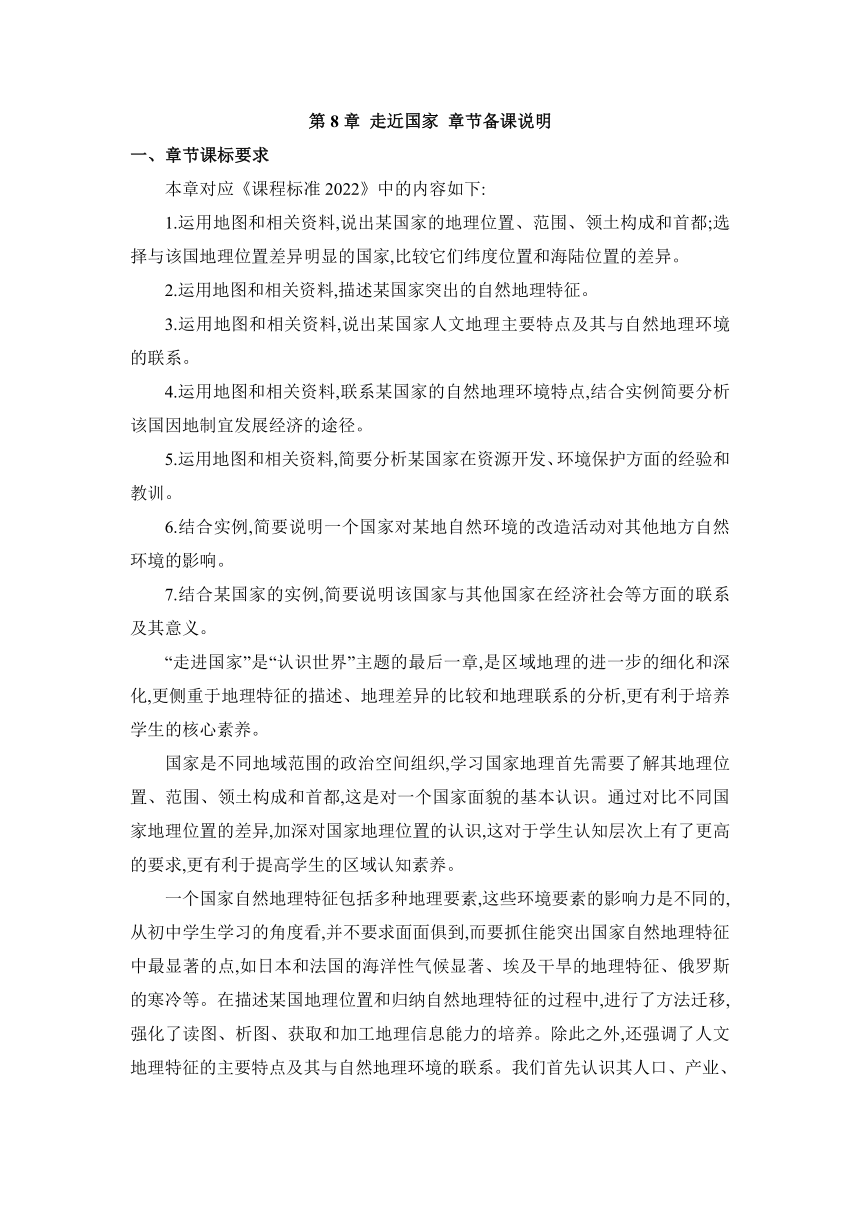 第 8 章 走近国家 章节备课说明

一、章节课标要求

本章对应《课程标准 2022》中的内容如下:

1.运用地图和相关资料,说出某国家的地理位置、范围、领土构成和首都;选择与该国地理位置差异明显的国家,比较它们纬度位置和海陆位置的差异。

2.运用地图和相关资料,描述某国家突出的自然地理特征。

3.运用地图和相关资料,说出某国家人文地理主要特点及其与自然地理环境的联系。

4.运用地图和相关资料,联系某国家的自然地理环境特点,结合实例简要分析该国因地制宜发展经济的途径。

5.运用地图和相关资料,简要分析某国家在资源开发、环境保护方面的经验和教训。

6.结合实例,简要说明一个国家对某地自然环境的改造活动对其他地方自然环境的影响。

7.结合某国家的实例,简要说明该国家与其他国家在经济社会等方面的联系及其意义。

“走进国家”是“认识世界”主题的最后一章,是区域地理的进一步的细化和深化,更侧重于地理特征的描述、地理差异的比较和地理联系的分析,更有利于培养学生的核心素养。

国家是不同地域范围的政治空间组织,学习国家地理首先需要了解其地理位置、范围、领土构成和首都,这是对一个国家面貌的基本认识。通过对比不同国家地理位置的差异,加深对国家地理位置的认识,这对于学生认知层次上有了更高的要求,更有利于提高学生的区域认知素养。

一个国家自然地理特征包括多种地理要素,这些环境要素的影响力是不同的,从初中学生学习的角度看,并不要求面面俱到,而要抓住能突出国家自然地理特征中最显著的点,如日本和法国的海洋性气候显著、埃及干旱的地理特征、俄罗斯的寒冷等。在描述某国地理位置和归纳自然地理特征的过程中,进行了方法迁移,强化了读图、析图、获取和加工地理信息能力的培养。除此之外,还强调了人文地理特征的主要特点及其与自然地理环境的联系。我们首先认识其人口、产业、